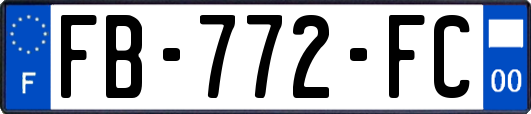 F

FB-772-FC

00